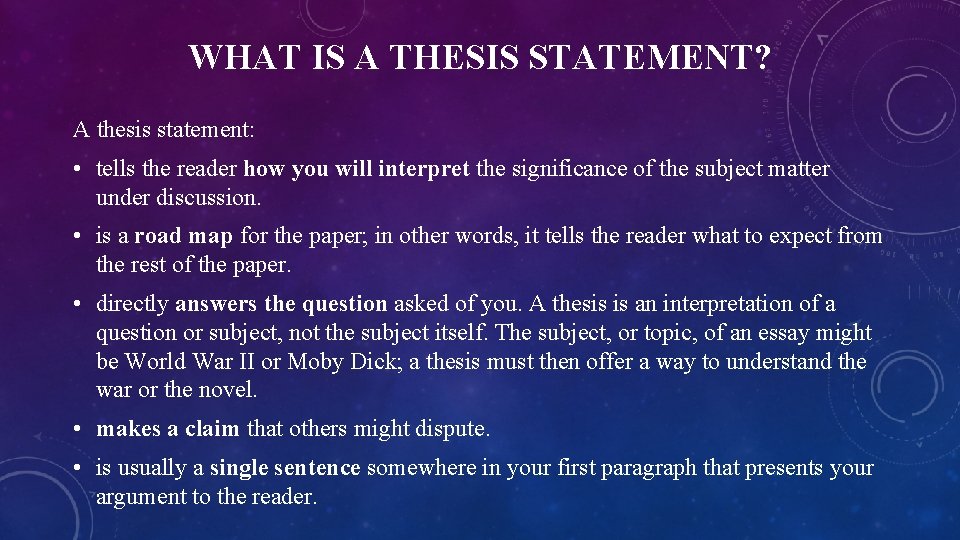 WHAT IS A THESIS STATEMENT?

A thesis statement:

• tells the reader how you will interpret the significance of the subject matter under discussion.

• is a road map for the paper; in other words, it tells the reader what to expect from the rest of the paper.

• directly answers the question asked of you. A thesis is an interpretation of a question or subject, not the subject itself. The subject, or topic, of an essay might be World War II or Moby Dick; a thesis must then offer a way to understand the war or the novel.

• makes a claim that others might dispute.

• is usually a single sentence somewhere in your first paragraph that presents your argument to the reader.